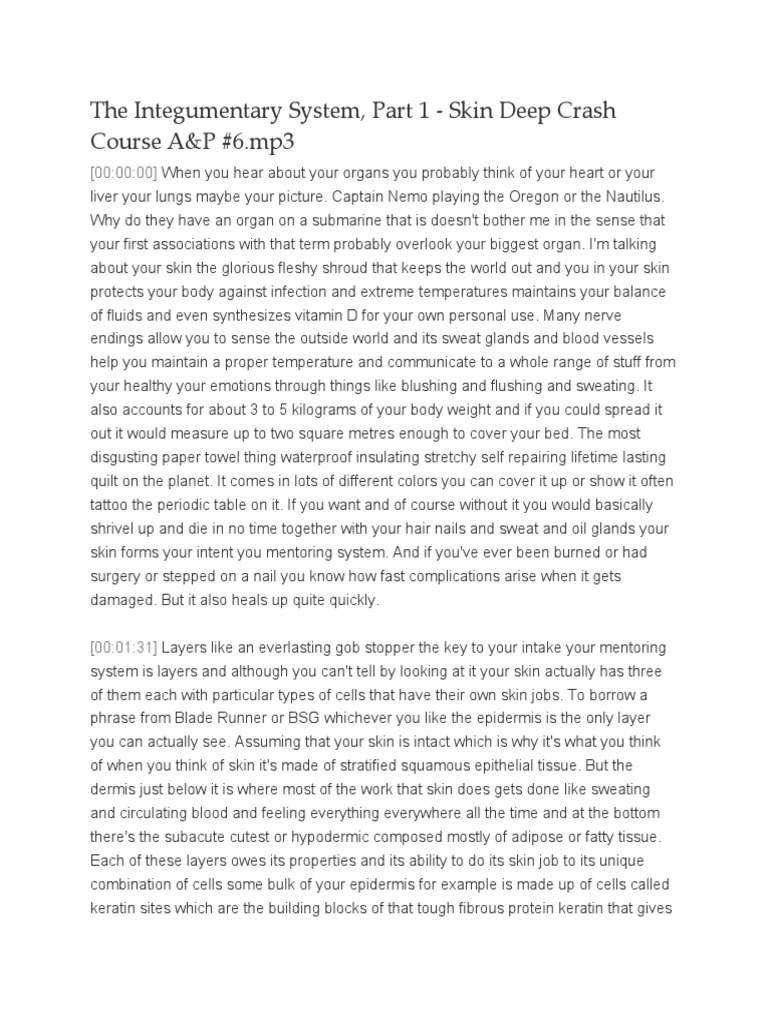 The Integumentary System, Part 1 - Skin Deep Crash Course A&P #6.mp3

[00:00:00] When you hear about your organs you probably think of your heart or your liver your lungs maybe your picture. Captain Nemo playing the Oregon or the Nautilus. Why do they have an organ on a submarine that is doesn't bother me in the sense that your first associations with that term probably overlook your biggest organ. I'm talking about your skin the glorious fleshy shroud that keeps the world out and you in your skin protects your body against infection and extreme temperatures maintains your balance of fluids and even synthesizes vitamin D for your own personal use. Many nerve endings allow you to sense the outside world and its sweat glands and blood vessels help you maintain a proper temperature and communicate to a whole range of stuff from your healthy your emotions through things like blushing and flushing and sweating. It also accounts for about 3 to 5 kilograms of your body weight and if you could spread it out it would measure up to two square metres enough to cover your bed. The most disgusting paper towel thing waterproof insulating stretchy self repairing lifetime lasting quilt on the planet. It comes in lots of different colors you can cover it up or show it often tattoo the periodic table on it. If you want and of course without it you would basically shrivel up and die in no time together with your hair nails and sweat and oil glands your skin forms your intent you mentoring system. And if you've ever been burned or had surgery or stepped on a nail you know how fast complications arise when it gets damaged. But it also heals up quite quickly.

[00:01:31] Layers like an everlasting gob stopper the key to your intake your mentoring system is layers and although you can't tell by looking at it your skin actually has three of them each with particular types of cells that have their own skin jobs. To borrow a phrase from Blade Runner or BSG whichever you like the epidermis is the only layer you can actually see. Assuming that your skin is intact which is why it's what you think of when you think of skin it's made of stratified squamous epithelial tissue. But the dermis just below it is where most of the work that skin does gets done like sweating and circulating blood and feeling everything everywhere all the time and at the bottom there's the subacute cutest or hypodermic composed mostly of adipose or fatty tissue. Each of these layers owes its properties and its ability to do its skin job to its unique combination of cells some bulk of your epidermis for example is made up of cells called keratin sites which are the building blocks of that tough fibrous protein keratin that gives